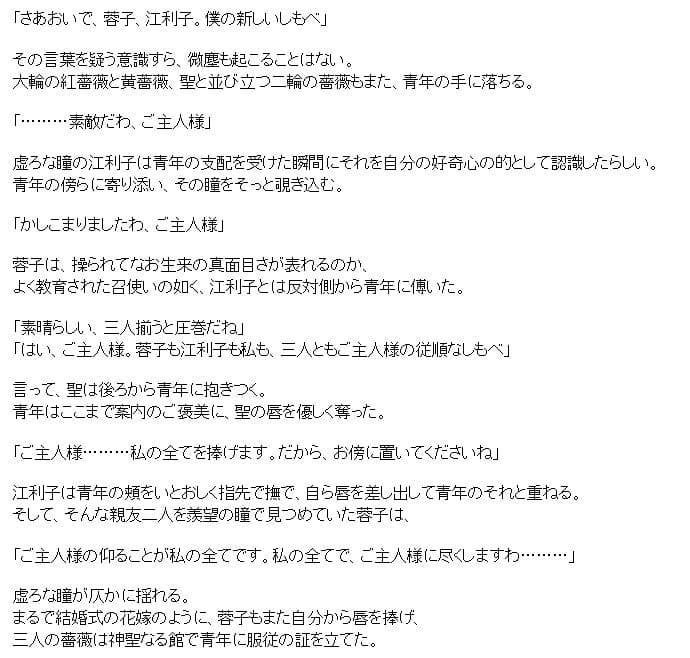 「さあおいで、蓉子、江利子。僕の新しいしもべ」

その言葉を疑う意識すら、微塵も起こることはない。
大輪の紅薔薇と黄薔薇、聖と並び立つ二輪の薔薇もまた、青年の手に落ちる。

「………素敵だわ、ご主人様」

虚ろな瞳の江利子は青年の支配を受けた瞬間にそれを自分の好奇心の的として認識したらしい。
青年の傍らに寄り添い、その瞳をそっと覗き込む。

「かしこまりましたわ、ご主人様」

蓉子は、操られてなお生来の真面目さが表れるのか、
よく教育された召使いの如く、江利子とは反対側から青年に傅いた。

「素晴らしい、三人揃うと圧巻だね」
「はい、ご主人様。蓉子も江利子も私も、三人ともご主人様の従順なしもべ」

言って、聖は後ろから青年に抱きつく。
青年はここまで案内のご褒美に、聖の唇を優しく奪った。

「ご主人様………私の全てを捧げます。だから、お傍に置いてくださいね」

江利子は青年の頬をいとおしく指先で撫で、自ら唇を差し出して青年のそれと重ねる。
そして、そんな親友二人を羨望の瞳で見つめていた蓉子は、

「ご主人様の仰ることが私の全てです。私の全てで、ご主人様に尽くしますわ………」

虚ろな瞳が仄かに揺れる。
まるで結婚式の花嫁のように、蓉子もまた自分から唇を捧げ、
三人の薔薇は神聖なる館で青年に服従の証を立てた。